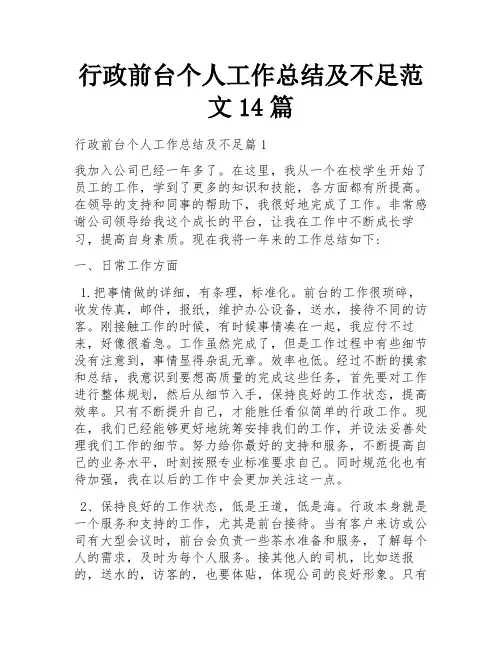 行政前台个人工作总结及不足范文 14 篇

行政前台个人工作总结及不足篇 1

我加入公司已经一年多了。在这里，我从一个在校学生开始了员工的工作，学到了更多的知识和技能，各方面都有所提高。在领导的支持和同事的帮助下，我很好地完成了工作。非常感谢公司领导给我这个成长的平台，让我在工作中不断成长学习，提高自身素质。现在我将一年来的工作总结如下:

一、日常工作方面

1.把事情做的详细，有条理，标准化。前台的工作很琐碎，收发传真，邮件，报纸，维护办公设备，送水，接待不同的访客。刚接触工作的时候，有时候事情凑在一起，我应付不过来，好像很着急。工作虽然完成了，但是工作过程中有些细节没有注意到，事情显得杂乱无章。效率也低。经过不断的摸索和总结，我意识到要想高质量的完成这些任务，首先要对工作进行整体规划，然后从细节入手，保持良好的工作状态，提高效率。只有不断提升自己，才能胜任看似简单的行政工作。现在，我们已经能够更好地统筹安排我们的工作，并设法妥善处理我们工作的细节。努力给你最好的支持和服务，不断提高自己的业务水平，时刻按照专业标准要求自己。同时规范化也有待加强，我在以后的工作中会更加关注这一点。

2、保持良好的工作状态，低是王道，低是海。行政本身就是一个服务和支持的工作，尤其是前台接待。当有客户来访或公司有大型会议时，前台会负责一些茶水准备和服务，了解每个人的需求，及时为每个人服务。接其他人的司机，比如送报的，送水的，访客的，也要体贴，体现公司的良好形象。只有